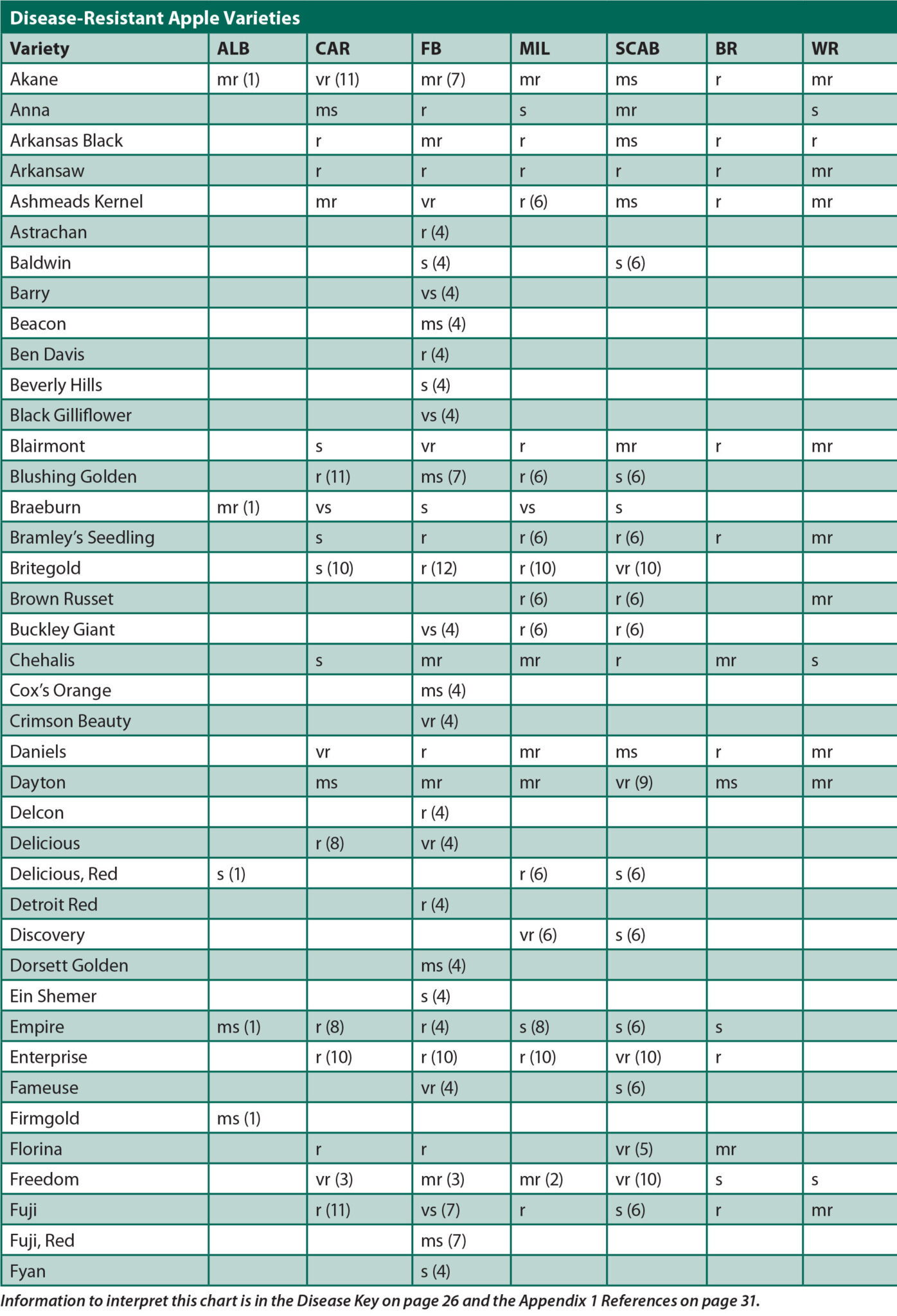 Disease-Resistant Apple Varieties

| Variety | ALB | CAR | FB | MIL | SCAB | BR | WR |
|---|---|---|---|---|---|---|---|
| Akane | mr (1) | vr (11) | mr (7) | mr | ms | r | mr |
| Anna |  | ms | r | s | mr |  | s |
| Arkansas Black |  | r | mr | r | ms | r | r |
| Arkansaw |  | r | r | r | r | r | mr |
| Ashmeads Kernel |  | mr | vr | r (6) | ms | r | mr |
| Astrachan |  |  | r (4) |  |  |  |  |
| Baldwin |  |  | s (4) |  | s (6) |  |  |
| Barry |  |  | vs (4) |  |  |  |  |
| Beacon |  |  | ms (4) |  |  |  |  |
| Ben Davis |  |  | r (4) |  |  |  |  |
| Beverly Hills |  |  | s (4) |  |  |  |  |
| Black Gilliflower |  |  | vs (4) |  |  |  |  |
| Blairmont |  | s | vr | r | mr | r | mr |
| Blushing Golden |  | r (11) | ms (7) | r (6) | s (6) |  |  |
| Braeburn | mr (1) | vs | s | vs | s |  |  |
| Bramley's Seedling |  | s | r | r (6) | r (6) | r | mr |
| Britegold |  | s (10) | r (12) | r (10) | vr (10) |  |  |
| Brown Russet |  |  |  | r (6) | r (6) |  | mr |
| Buckley Giant |  |  | vs (4) | r (6) | r (6) |  |  |
| Chehalis |  | s | mr | mr | r | mr | s |
| Cox's Orange |  |  | ms (4) |  |  |  |  |
| Crimson Beauty |  |  | vr (4) |  |  |  |  |
| Daniels |  | vr | r | mr | ms | r | mr |
| Dayton |  | ms | mr | mr | vr (9) | ms | mr |
| Delcon |  |  | r (4) |  |  |  |  |
| Delicious |  | r (8) | vr (4) |  |  |  |  |
| Delicious, Red | s (1) |  |  | r (6) | s (6) |  |  |
| Detroit Red |  |  | r (4) |  |  |  |  |
| Discovery |  |  |  | vr (6) | s (6) |  |  |
| Dorsett Golden |  |  | ms (4) |  |  |  |  |
| Ein Shemer |  |  | s (4) |  |  |  |  |
| Empire | ms (1) | r (8) | r (4) | s (8) | s (6) | s |  |
| Enterprise |  | r (10) | r (10) | r (10) | vr (10) | r |  |
| Fameuse |  |  | vr (4) |  | s (6) |  |  |
| Firmgold | ms (1) |  |  |  |  |  |  |
| Florina |  | r | r |  | vr (5) | mr |  |
| Freedom |  | vr (3) | mr (3) | mr (2) | vr (10) | s | s |
| Fuji |  | r (11) | vs (7) | r | s (6) | r | mr |
| Fuji, Red |  |  | ms (7) |  |  |  |  |
| Fyan |  |  | s (4) |  |  |  |  |

Information to interpret this chart is in the Disease Key on page 26 and the Appendix 1 References on page 31.